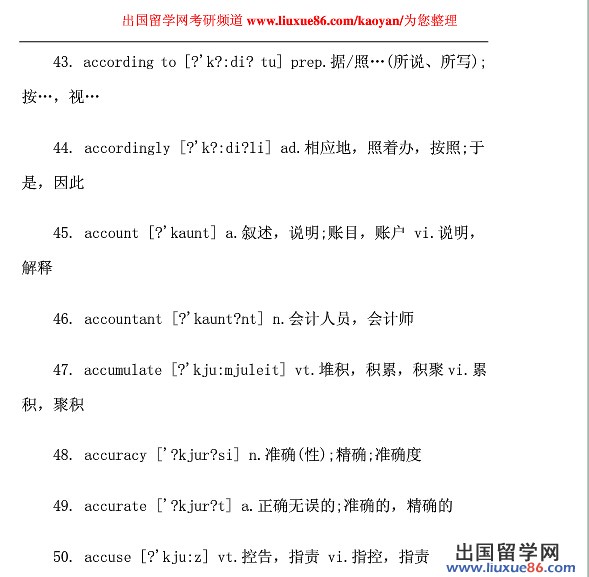 出国留学网考研频道 www.liuxue86.com/kaoyan/为您整理

43. according to [?'k?:di? tu] prep.据/照…(所说、所写);按…，视…

44. accordingly [?'k?:di?li] ad.相应地，照着办，按照;于是，因此

45. account [?'kaunt] a.叙述，说明;账目，账户 vi.说明，解释

46. accountant [?'kaunt?nt] n.会计人员，会计师

47. accumulate [?'kju:mjuleit] vt.堆积，积累，积聚 vi.累积，聚积

48. accuracy ['?kjur?si] n.准确(性);精确;准确度

49. accurate ['?kjur?t] a.正确无误的;准确的，精确的

50. accuse [?'kju:z] vt.控告，指责 vi.指控，指责

出国留学网
www.liuxue86.com